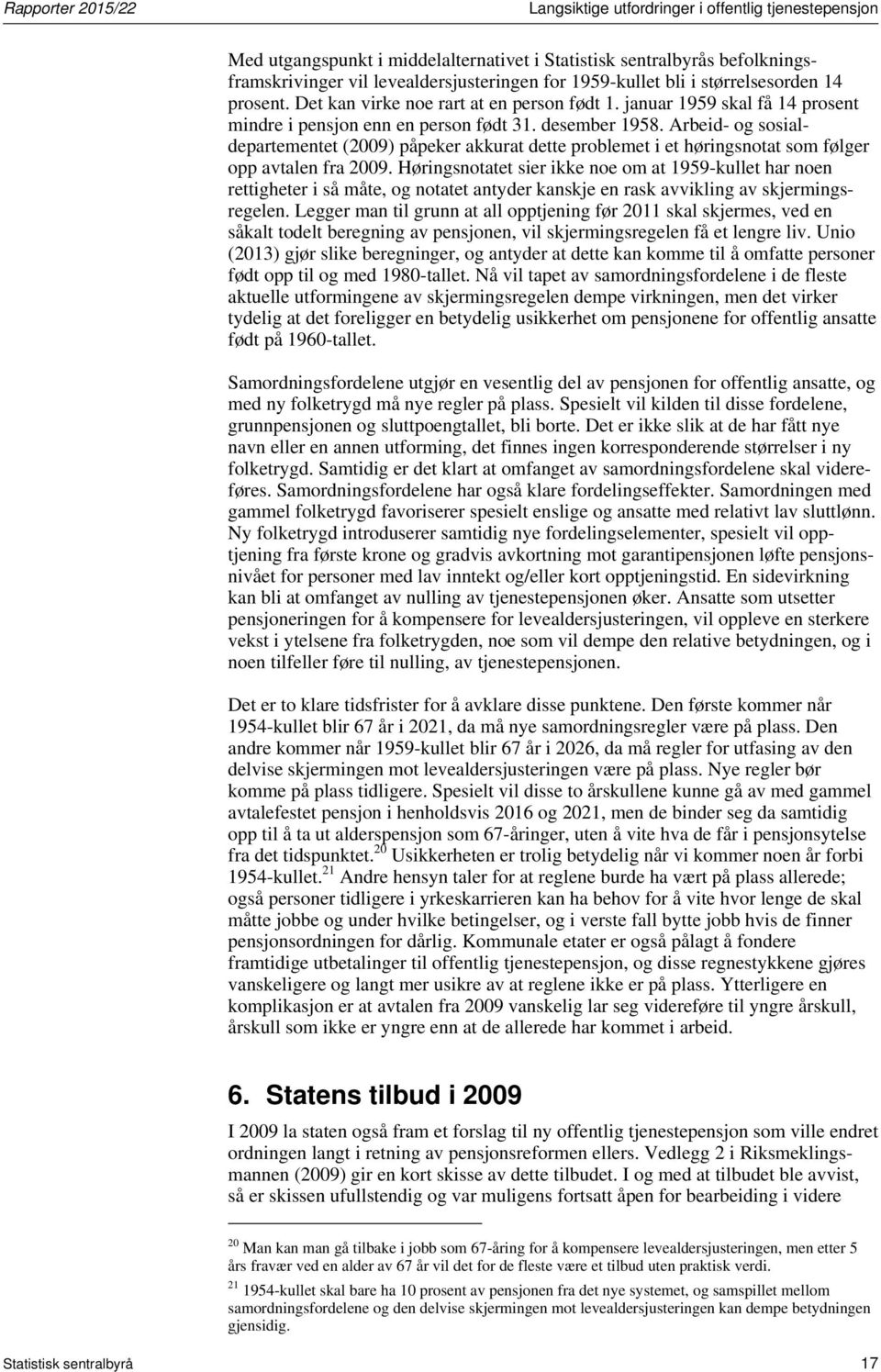 Rapporter 2015/22 Langsiktige utfordringer i offentlig tjenestepensjon

Med utgangspunkt i middelalternativet i Statistisk sentralbyrås befolkningsframskrivinger vil levealdersjusteringen for 1959-kullet bli i størrelsesorden 14 prosent. Det kan virke noe rart at en person født 1. januar 1959 skal få 14 prosent mindre i pensjon enn en person født 31. desember 1958. Arbeid- og sosialdepartementet (2009) påpeker akkurat dette problemet i et høringsnotat som følger opp avtalen fra 2009. Høringsnotatet sier ikke noe om at 1959-kullet har noen rettigheter i så måte, og notatet antyder kanskje en rask avvikling av skjermingsregelen. Legger man til grunn at all opptjening før 2011 skal skjermes, ved en såkalt todelt beregning av pensjonen, vil skjermingsregelen få et lengre liv. Unio (2013) gjør slike beregninger, og antyder at dette kan komme til å omfatte personer født opp til og med 1980-tallet. Nå vil tapet av samordningsfordelene i de fleste aktuelle utformingene av skjermingsregelen dempe virkningen, men det virker tydelig at det foreligger en betydelig usikkerhet om pensjonene for offentlig ansatte født på 1960-tallet.

Samordningsfordelene utgjør en vesentlig del av pensjonen for offentlig ansatte, og med ny folketrygd må nye regler på plass. Spesielt vil kilden til disse fordelene, grunnpensjonen og sluttpoengtallet, bli borte. Det er ikke slik at de har fått nye navn eller en annen utforming, det finnes ingen korresponderende størrelser i ny folketrygd. Samtidig er det klart at omfanget av samordningsfordelene skal videreføres. Samordningsfordelene har også klare fordelingseffekter. Samordningen med gammel folketrygd favoriserer spesielt enslige og ansatte med relativt lav sluttlønn. Ny folketrygd introduserer samtidig nye fordelingselementer, spesielt vil opptjening fra første krone og gradvis avkortning mot garantipensjonen løfte pensjonsnivået for personer med lav inntekt og/eller kort opptjeningstid. En sidevirkning kan bli at omfanget av nulling av tjenestepensjonen øker. Ansatte som utsetter pensjoneringen for å kompensere for levealdersjusteringen, vil oppleve en sterkere vekst i ytelsene fra folketrygden, noe som vil dempe den relative betydningen, og i noen tilfeller føre til nulling, av tjenestepensjonen.

Det er to klare tidsfrister for å avklare disse punktene. Den første kommer når 1954-kullet blir 67 år i 2021, da må nye samordningsregler være på plass. Den andre kommer når 1959-kullet blir 67 år i 2026, da må regler for utfasing av den delvise skjermingen mot levealdersjusteringen være på plass. Nye regler bør komme på plass tidligere. Spesielt vil disse to årskullene kunne gå av med gammel avtalefestet pensjon i henholdsvis 2016 og 2021, men de binder seg da samtidig opp til å ta ut alderspensjon som 67-åringer, uten å vite hva de får i pensjonsytelse fra det tidspunktet.$^{20}$ Usikkerheten er trolig betydelig når vi kommer noen år forbi 1954-kullet.$^{21}$ Andre hensyn taler for at reglene burde ha vært på plass allerede; også personer tidligere i yrkeskarrieren kan ha behov for å vite hvor lenge de skal måtte jobbe og under hvilke betingelser, og i verste fall bytte jobb hvis de finner pensjonsordningen for dårlig. Kommunale etater er også pålagt å fondere framtidige utbetalinger til offentlig tjenestepensjon, og disse regnestykkene gjøres vanskeligere og langt mer usikre av at reglene ikke er på plass. Ytterligere en komplikasjon er at avtalen fra 2009 vanskelig lar seg videreføre til yngre årskull, årskull som ikke er yngre enn at de allerede har kommet i arbeid.

6. Statens tilbud i 2009

I 2009 la staten også fram et forslag til ny offentlig tjenestepensjon som ville endret ordningen langt i retning av pensjonsreformen ellers. Vedlegg 2 i Riksmeklingsmannen (2009) gir en kort skisse av dette tilbudet. I og med at tilbudet ble avvist, så er skissen ufullstendig og var muligens fortsatt åpen for bearbeiding i videre

$^{20}$ Man kan man gå tilbake i jobb som 67-åring for å kompensere levealdersjusteringen, men etter 5 års fravær ved en alder av 67 år vil det for de fleste være et tilbud uten praktisk verdi.

$^{21}$ 1954-kullet skal bare ha 10 prosent av pensjonen fra det nye systemet, og samspillet mellom samordningsfordelene og den delvise skjermingen mot levealdersjusteringen kan dempe betydningen gjensidig.

Statistisk sentralbyrå 17